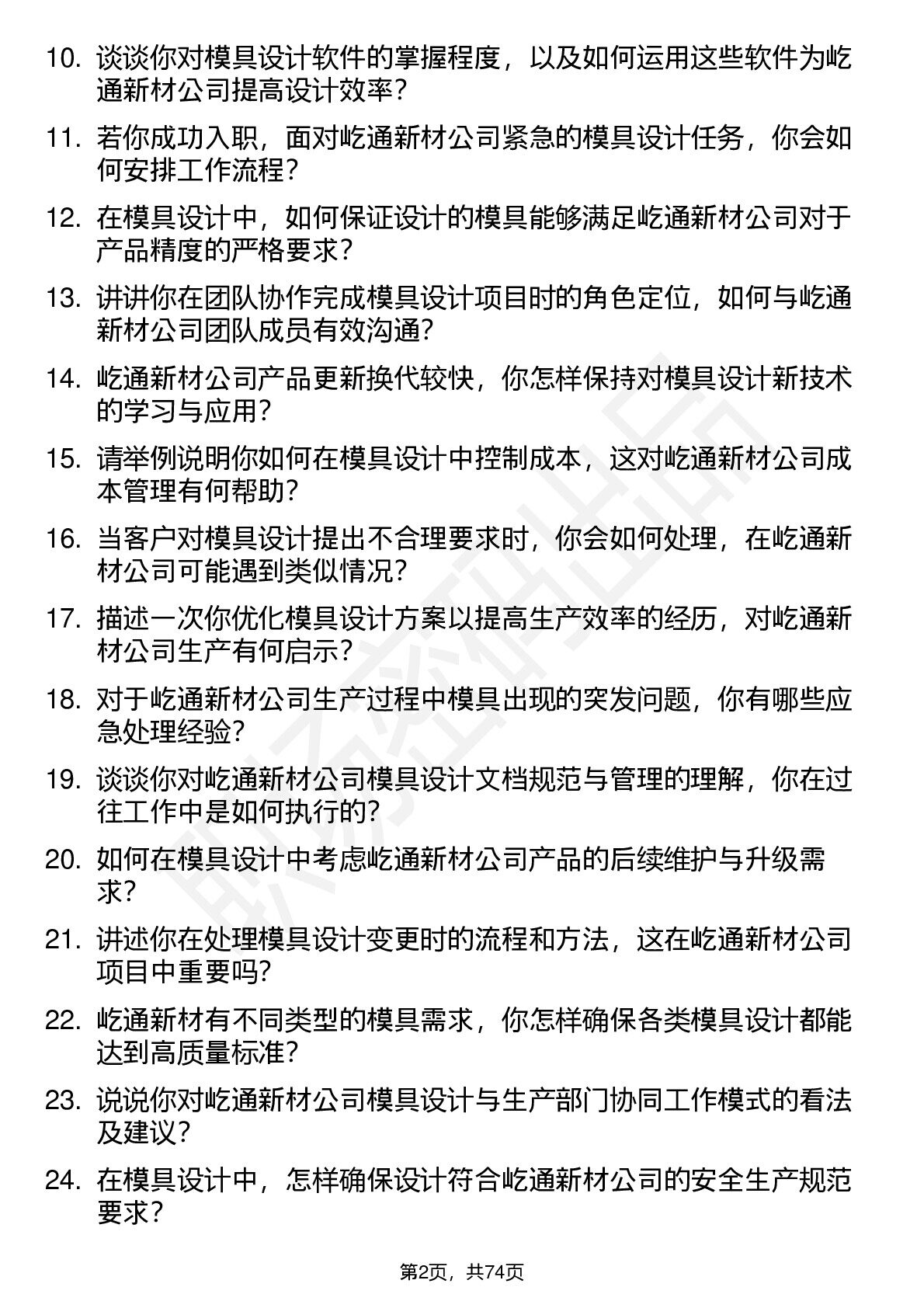 10. 谈谈你对模具设计软件的掌握程度，以及如何运用这些软件为屹通新材公司提高设计效率？

11. 若你成功入职，面对屹通新材公司紧急的模具设计任务，你会如何安排工作流程？

12. 在模具设计中，如何保证设计的模具能够满足屹通新材公司对于产品精度的严格要求？

13. 讲讲你在团队协作完成模具设计项目时的角色定位，如何与屹通新材公司团队成员有效沟通？

14. 屹通新材公司产品更新换代较快，你怎样保持对模具设计新技术的学习与应用？

15. 请举例说明你如何在模具设计中控制成本，这对屹通新材公司成本管理有何帮助？

16. 当客户对模具设计提出不合理要求时，你会如何处理，在屹通新材公司可能遇到类似情况？

17. 描述一次你优化模具设计方案以提高生产效率的经历，对屹通新材公司生产有何启示？

18. 对于屹通新材公司生产过程中模具出现的突发问题，你有哪些应急处理经验？

19. 谈谈你对屹通新材公司模具设计文档规范与管理的理解，你在过往工作中是如何执行的？

20. 如何在模具设计中考虑屹通新材公司产品的后续维护与升级需求？

21. 讲述你在处理模具设计变更时的流程和方法，这在屹通新材公司项目中重要吗？

22. 屹通新材有不同类型的模具需求，你怎样确保各类模具设计都能达到高质量标准？

23. 说说你对屹通新材公司模具设计与生产部门协同工作模式的看法及建议？

24. 在模具设计中，怎样确保设计符合屹通新材公司的安全生产规范要求？

第2页，共74页